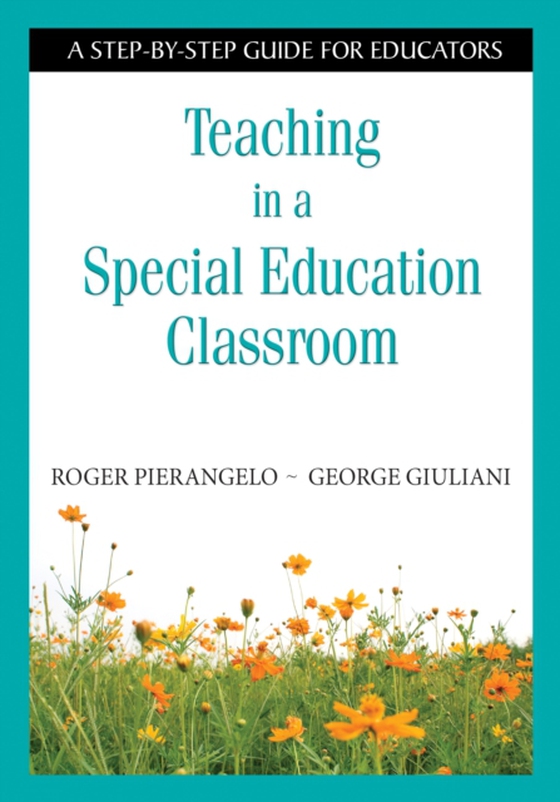 A STEP-BY-STEP GUIDE FOR EDUCATORS

Teaching in a Special Education Classroom

ROGER PIERANGELO ~ GEORGE GIULIANI